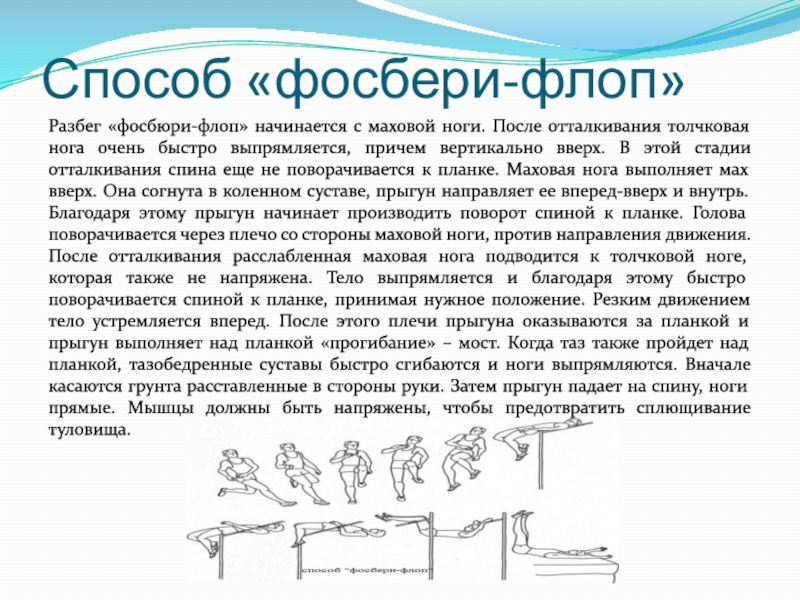 Способ «фосбери-флоп»

Разбег «фосбюри-флоп» начинается с маховой ноги. После отталкивания толчковая нога очень быстро выпрямляется, причем вертикально вверх. В этой стадии отталкивания спина еще не поворачивается к планке. Маховая нога выполняет мах вверх. Она согнута в коленном суставе, прыгун направляет ее вперед-вверх и внутрь. Благодаря этому прыгун начинает производить поворот спиной к планке. Голова поворачивается через плечо со стороны маховой ноги, против направления движения. После отталкивания расслабленная маховая нога подводится к толчковой ноге, которая также не напряжена. Тело выпрямляется и благодаря этому быстро поворачивается спиной к планке, принимая нужное положение. Резким движением тело устремляется вперед. После этого плечи прыгуна оказываются за планкой и прыгун выполняет над планкой «прогибание» – мост. Когда таз также пройдет над планкой, тазобедренные суставы быстро сгибаются и ноги выпрямляются. Вначале касаются грунта расставленные в стороны руки. Затем прыгун падает на спину, ноги прямые. Мышцы должны быть напряжены, чтобы предотвратить сплющивание туловища.

способ "фосбери-флоп"